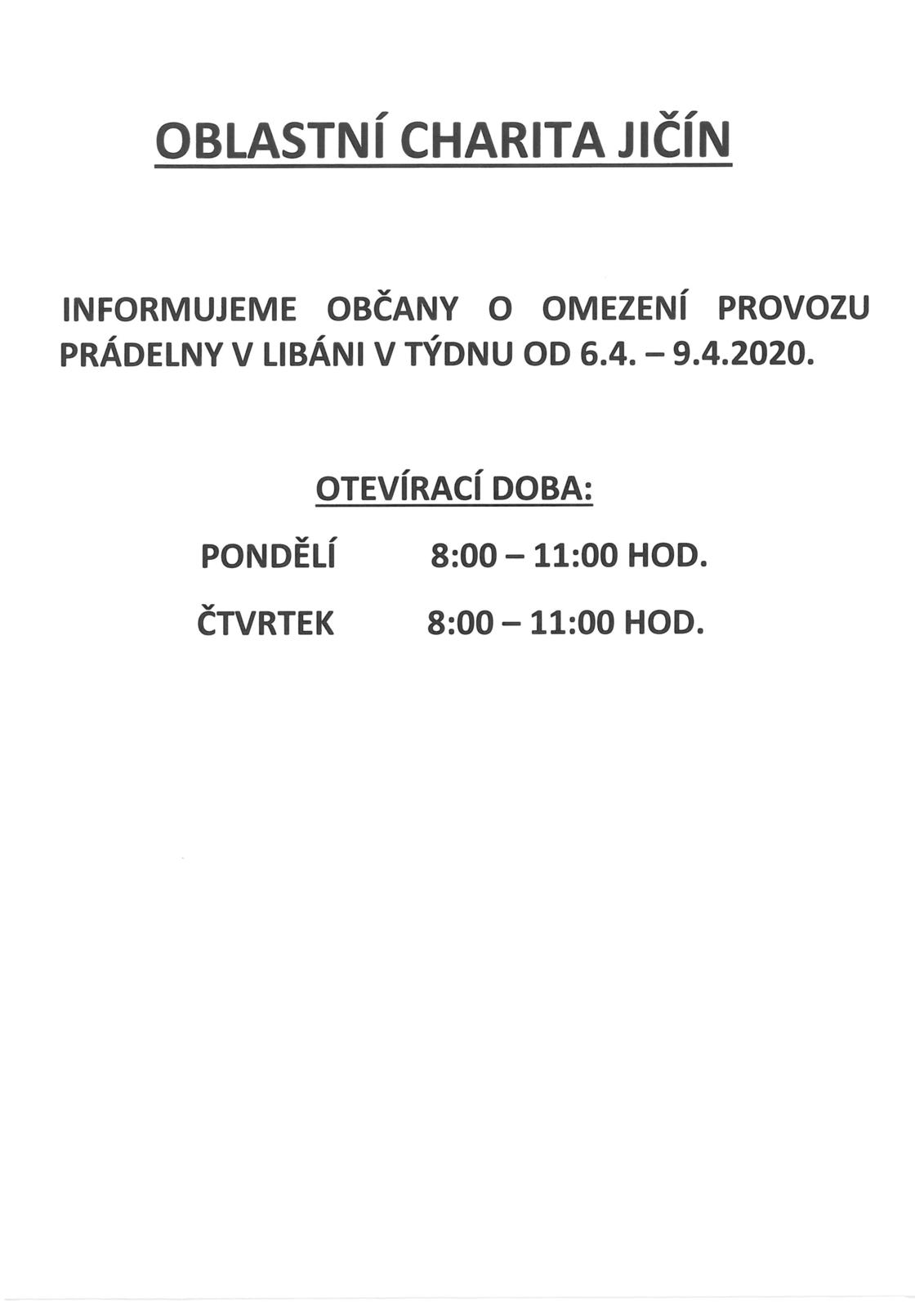 OBLASTNÍ CHARITA JIČÍN

INFORMUJEME OBČANY O OMEZENÍ PROVOZU PRÁDELNY V LIBÁNI V TÝDNU OD 6.4. – 9.4.2020.

OTEVÍRACÍ DOBA:

PONDĚLÍ 8:00 – 11:00 HOD.

ČTVRTEK 8:00 – 11:00 HOD.